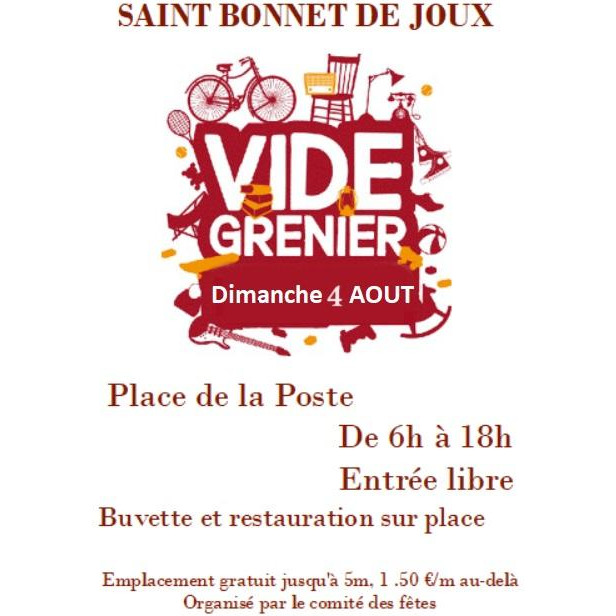 SAINT BONNET DE JOUX

VIDE
GRENIER

Dimanche 4 AOUT

Place de la Poste

De 6h à 18h

Entrée libre

Buvette et restauration sur place

Emplacement gratuit jusqu'à 5m, 1 .50 €/m au-delà
Organisé par le comité des fêtes